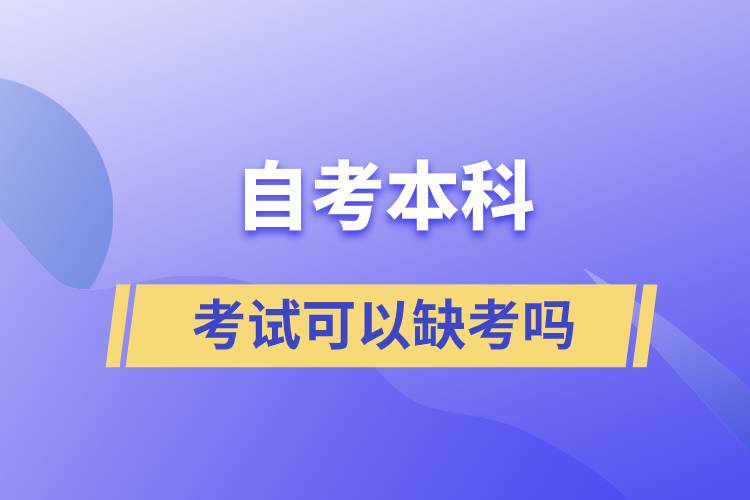 自考本科

考试可以缺考吗